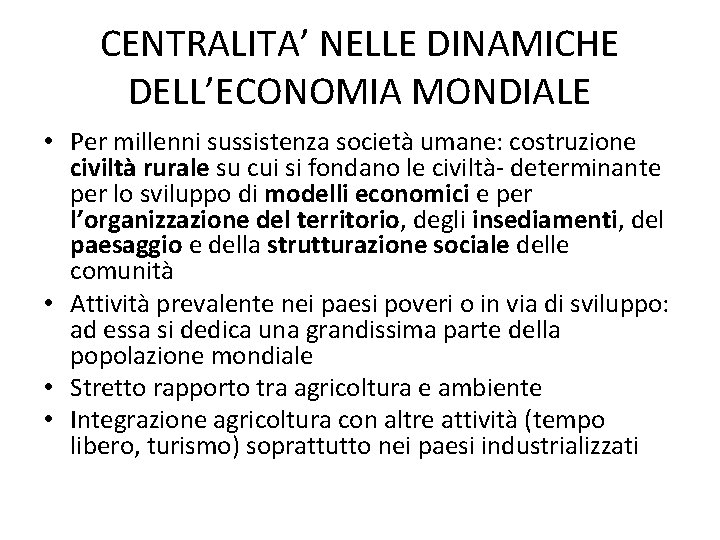 CENTRALITA’ NELLE DINAMICHE DELL’ECONOMIA MONDIALE

• Per millenni sussistenza società umane: costruzione civiltà rurale su cui si fondano le civiltà- determinante per lo sviluppo di modelli economici e per l’organizzazione del territorio, degli insediamenti, del paesaggio e della strutturazione sociale delle comunità
• Attività prevalente nei paesi poveri o in via di sviluppo: ad essa si dedica una grandissima parte della popolazione mondiale
• Stretto rapporto tra agricoltura e ambiente
• Integrazione agricoltura con altre attività (tempo libero, turismo) soprattutto nei paesi industrializzati